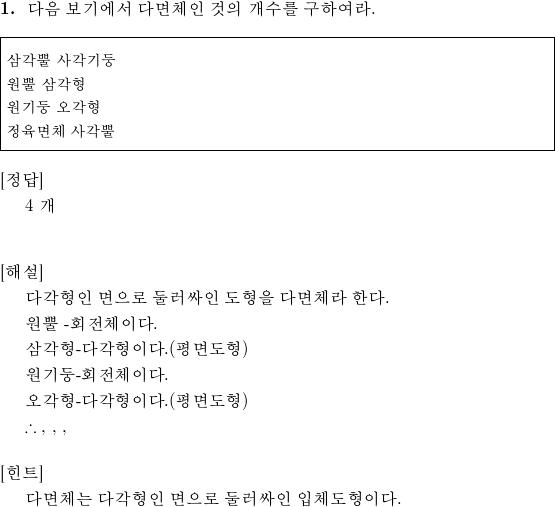 1. 다음 보기에서 다면체인 것의 개수를 구하여라.

삼각뿔 사각기둥
원뿔 삼각형
원기둥 오각형
정육면체 사각뿔

[정답]
4 개

[해설]
다각형인 면으로 둘러싸인 도형을 다면체라 한다.
원뿔 -회전체이다.
삼각형-다각형이다.(평면도형)
원기둥-회전체이다.
오각형-다각형이다.(평면도형)
$\therefore$ , , ,

[힌트]
다면체는 다각형인 면으로 둘러싸인 입체도형이다.